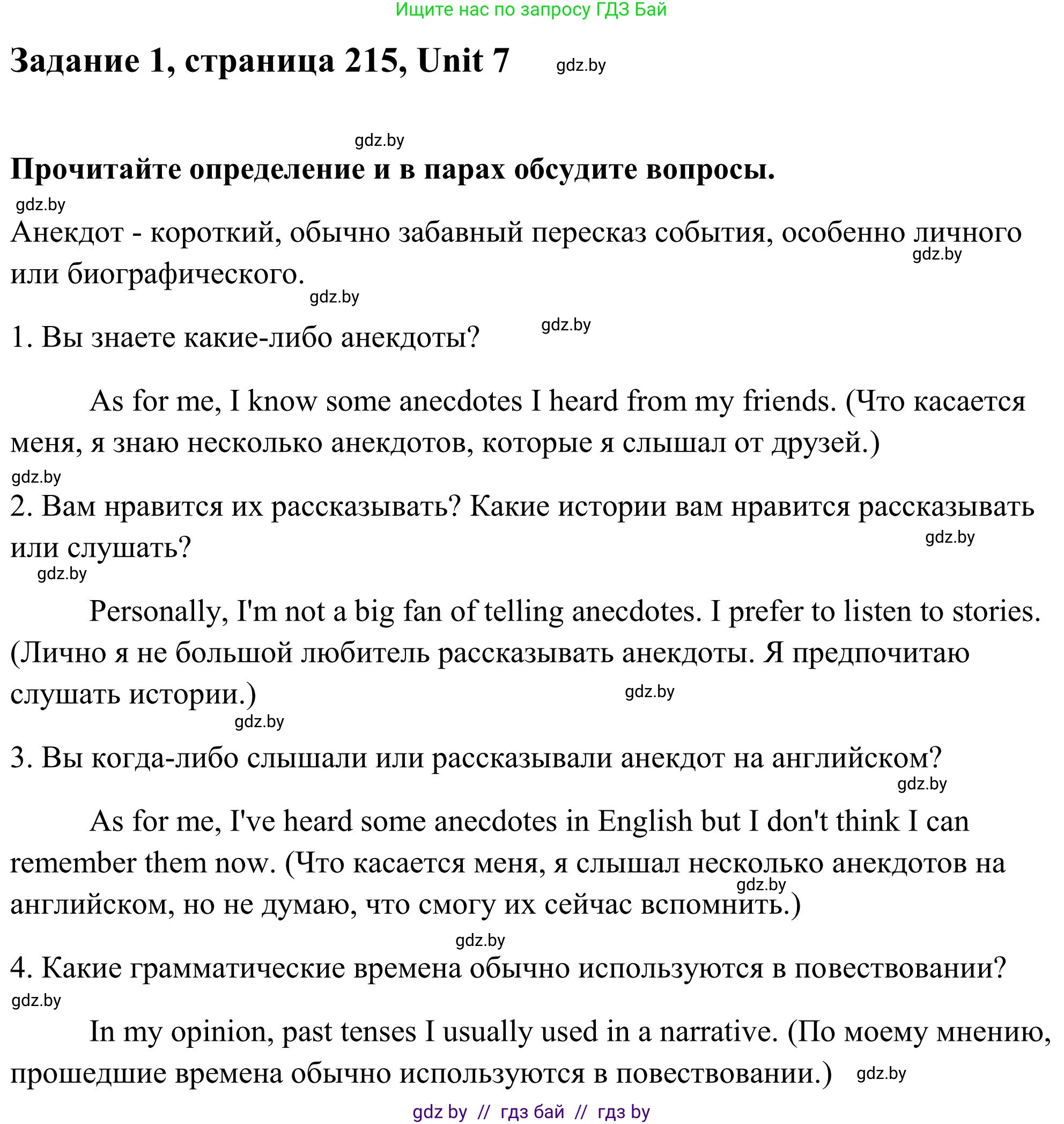 Ищите нас по запросу ГДЗ Бай

Задание 1, страница 215, Unit 7 gdz.by

gdz.by

Прочитайте определение и в парах обсудите вопросы.

gdz.by

Анекдот - короткий, обычно забавный пересказ события, особенно личного или биографического. gdz.by

gdz.by

1. Вы знаете какие-либо анекдоты? gdz.by

As for me, I know some anecdotes I heard from my friends. (Что касается меня, я знаю несколько анекдотов, которые я слышал от друзей.)

gdz.by

2. Вам нравится их рассказывать? Какие истории вам нравится рассказывать или слушать? gdz.by

gdz.by

Personally, I'm not a big fan of telling anecdotes. I prefer to listen to stories. (Лично я не большой любитель рассказывать анекдоты. Я предпочитаю слушать истории.) gdz.by

gdz.by

3. Вы когда-либо слышали или рассказывали анекдот на английском? gdz.by

As for me, I've heard some anecdotes in English but I don't think I can remember them now. (Что касается меня, я слышал несколько анекдотов на английском, но не думаю, что смогу их сейчас вспомнить.) gdz.by

gdz.by

4. Какие грамматические времена обычно используются в повествовании?

gdz.by

In my opinion, past tenses I usually used in a narrative. (По моему мнению, прошедшие времена обычно используются в повествовании.) gdz.by

gdz by // гдз бай // гдз by